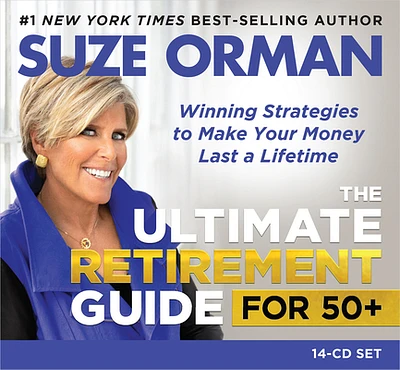 #1 NEW YORK TIMES BEST-SELLING AUTHOR
SUZE ORMAN

Winning Strategies to Make Your Money Last a Lifetime

THE ULTIMATE RETIREMENT GUIDE FOR 50+

14-CD SET